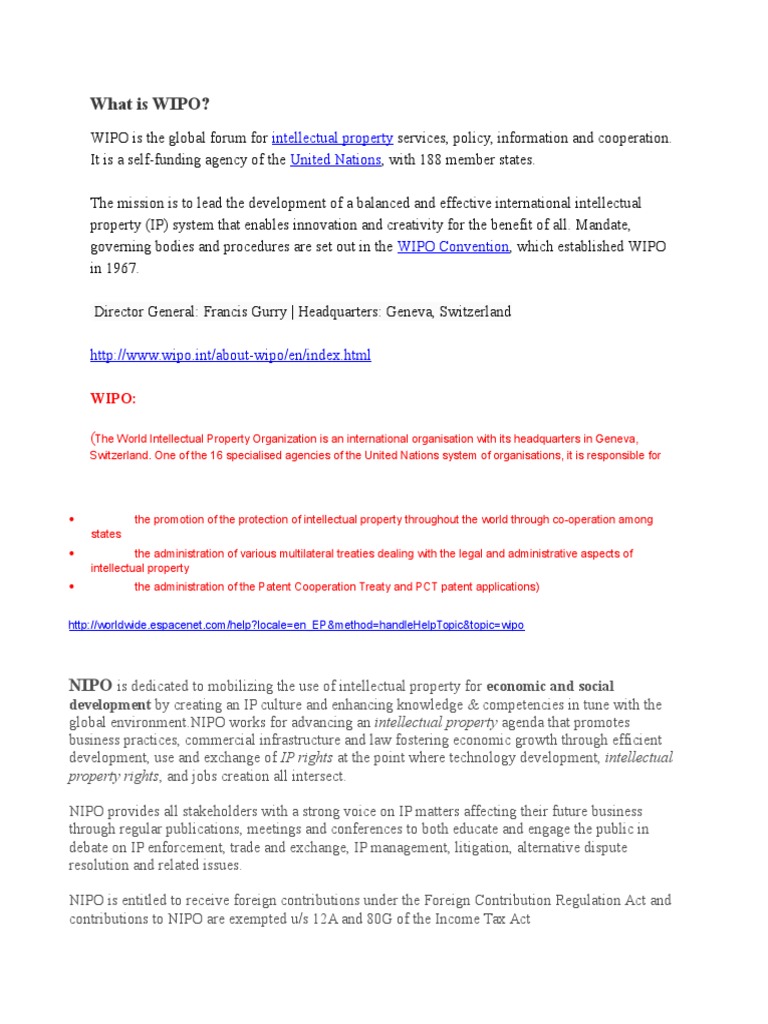 What is WIPO?

WIPO is the global forum for intellectual property services, policy, information and cooperation. It is a self-funding agency of the United Nations, with 188 member states.

The mission is to lead the development of a balanced and effective international intellectual property (IP) system that enables innovation and creativity for the benefit of all. Mandate, governing bodies and procedures are set out in the WIPO Convention, which established WIPO in 1967.

Director General: Francis Gurry | Headquarters: Geneva, Switzerland

http://www.wipo.int/about-wipo/en/index.html

WIPO:

(The World Intellectual Property Organization is an international organisation with its headquarters in Geneva, Switzerland. One of the 16 specialised agencies of the United Nations system of organisations, it is responsible for

• the promotion of the protection of intellectual property throughout the world through co-operation among states
• the administration of various multilateral treaties dealing with the legal and administrative aspects of intellectual property
• the administration of the Patent Cooperation Treaty and PCT patent applications)

http://worldwide.espacenet.com/help?locale=en_EP&method=handleHelpTopic&topic=wipo

NIPO is dedicated to mobilizing the use of intellectual property for economic and social development by creating an IP culture and enhancing knowledge & competencies in tune with the global environment.NIPO works for advancing an intellectual property agenda that promotes business practices, commercial infrastructure and law fostering economic growth through efficient development, use and exchange of IP rights at the point where technology development, intellectual property rights, and jobs creation all intersect.

NIPO provides all stakeholders with a strong voice on IP matters affecting their future business through regular publications, meetings and conferences to both educate and engage the public in debate on IP enforcement, trade and exchange, IP management, litigation, alternative dispute resolution and related issues.

NIPO is entitled to receive foreign contributions under the Foreign Contribution Regulation Act and contributions to NIPO are exempted u/s 12A and 80G of the Income Tax Act